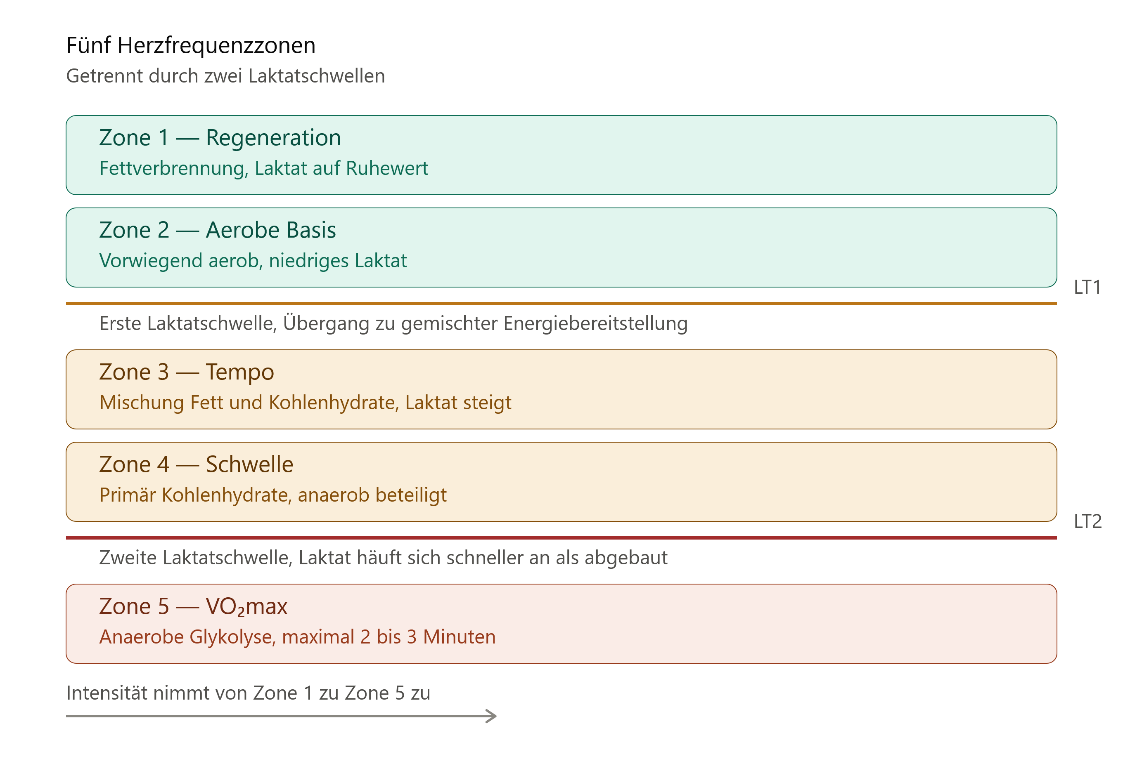 Fünf Herzfrequenzzonen

Getrennt durch zwei Laktatschwellen

Zone 1 — Regeneration
Fettverbrennung, Laktat auf Ruhewert

Zone 2 — Aerobe Basis
Vorwiegend aerob, niedriges Laktat

LT1

Erste Laktatschwelle, Übergang zu gemischter Energiebereitstellung

Zone 3 — Tempo
Mischung Fett und Kohlenhydrate, Laktat steigt

Zone 4 — Schwelle
Primär Kohlenhydrate, anaerob beteiligt

LT2

Zweite Laktatschwelle, Laktat häuft sich schneller an als abgebaut

Zone 5 — $VO_2$max
Anaerobe Glykolyse, maximal 2 bis 3 Minuten

Intensität nimmt von Zone 1 zu Zone 5 zu